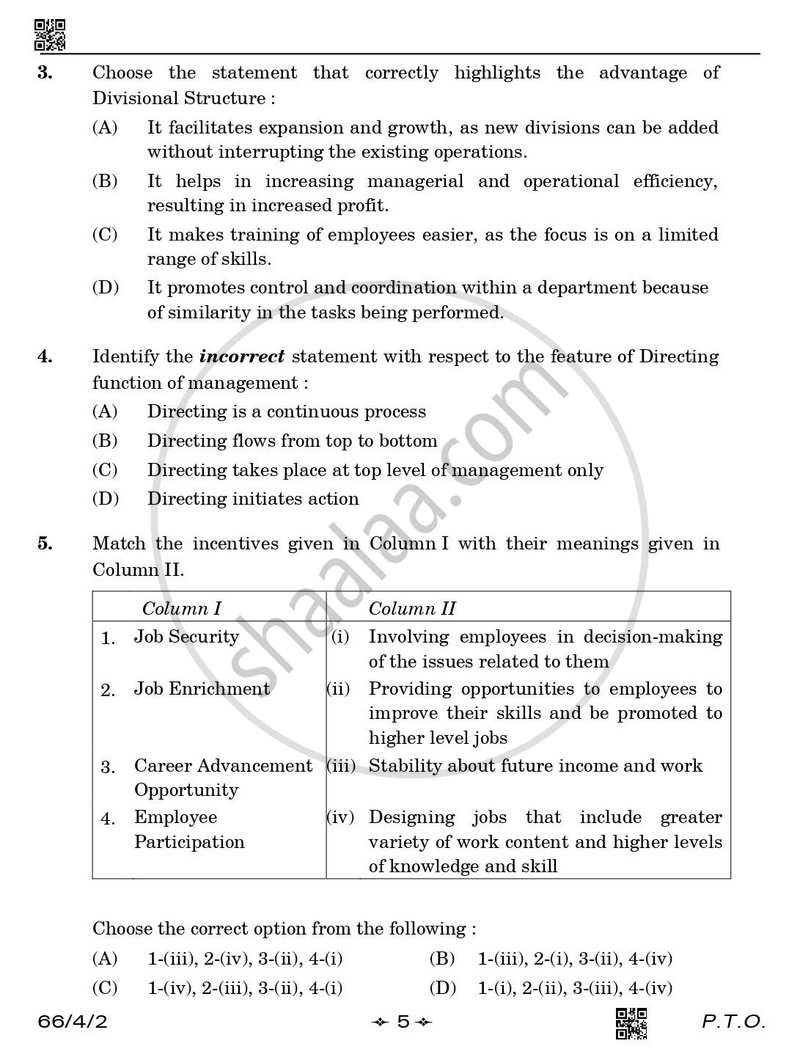 3. Choose the statement that correctly highlights the advantage of Divisional Structure :

(A) It facilitates expansion and growth, as new divisions can be added without interrupting the existing operations.

(B) It helps in increasing managerial and operational efficiency, resulting in increased profit.

(C) It makes training of employees easier, as the focus is on a limited range of skills.

(D) It promotes control and coordination within a department because of similarity in the tasks being performed.

4. Identify the incorrect statement with respect to the feature of Directing function of management :

(A) Directing is a continuous process

(B) Directing flows from top to bottom

(C) Directing takes place at top level of management only

(D) Directing initiates action

5. Match the incentives given in Column I with their meanings given in Column II.

| Column I | Column II |
|---|---|
| 1. Job Security | (i) Involving employees in decision-making of the issues related to them |
| 2. Job Enrichment | (ii) Providing opportunities to employees to improve their skills and be promoted to higher level jobs |
| 3. Career Advancement Opportunity | (iii) Stability about future income and work |
| 4. Employee Participation | (iv) Designing jobs that include greater variety of work content and higher levels of knowledge and skill |

Choose the correct option from the following :

(A) 1-(iii), 2-(iv), 3-(ii), 4-(i)
(B) 1-(iii), 2-(i), 3-(ii), 4-(iv)
(C) 1-(iv), 2-(iii), 3-(ii), 4-(i)
(D) 1-(i), 2-(ii), 3-(iii), 4-(iv)

66/4/2 5 P.T.O.

shaalaa.com